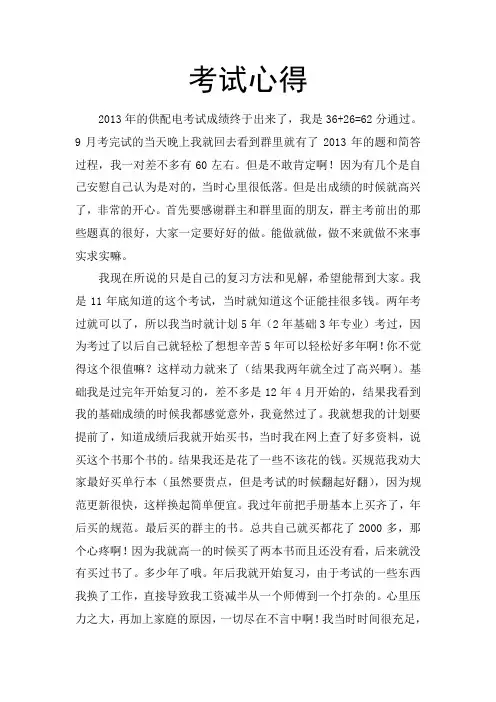 考试心得

2013年的供配电考试成绩终于出来了，我是36+26=62分通过。9月考完试的当天晚上我就回去看到群里就有了2013年的题和简答过程，我一对差不多有60左右。但是不敢肯定啊！因为有几个是自己安慰自己认为是对的，当时心里很低落。但是出成绩的时候就高兴了，非常的开心。首先要感谢群主和群里面的朋友，群主考前出的那些题真的很好，大家一定要好好的做。能做就做，做不来就做不来事实求实嘛。

我现在所说的只是自己的复习方法和见解，希望能帮到大家。我是11年底知道的这个考试，当时就知道这个证能挂很多钱。两年考过就可以了，所以我当时就计划5年（2年基础3年专业）考过，因为考过了以后自己就轻松了想想辛苦5年可以轻松好多年啊！你不觉得这个很值嘛？这样动力就来了（结果我两年就全过了高兴啊）。基础我是过完年开始复习的，差不多是12年4月开始的，结果我看到我的基础成绩的时候我都感觉意外，我竟然过了。我就想我的计划要提前了，知道成绩后我就开始买书，当时我在网上查了好多资料，说买这个书那个书的。结果我还是花了一些不该花的钱。买规范我劝大家最好买单行本（虽然要贵点，但是考试的时候翻起好翻），因为规范更新很快，这样换起简单便宜。我过年前把手册基本上买齐了，年后买的规范。最后买的群主的书。总共自己就买都花了2000多，那个心疼啊！因为我就高一的时候买了两本书而且还没有看，后来就没有买过书了。多少年了哦。年后我就开始复习，由于考试的一些东西我换了工作，直接导致我工资减半从一个师傅到一个打杂的。心里压力之大，再加上家庭的原因，一切尽在不言中啊！我当时时间很充足，